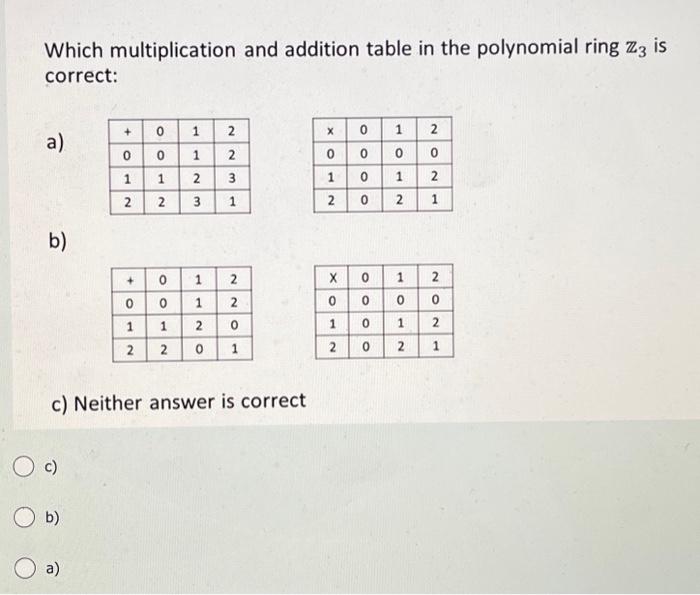 Which multiplication and addition table in the polynomial ring $\mathbb{Z}_3$ is correct:

a)

| + | 0 | 1 | 2 |
|---|---|---|---|
| 0 | 0 | 1 | 2 |
| 1 | 1 | 2 | 3 |
| 2 | 2 | 3 | 1 |

| x | 0 | 1 | 2 |
|---|---|---|---|
| 0 | 0 | 0 | 0 |
| 1 | 0 | 1 | 2 |
| 2 | 0 | 2 | 1 |

b)

| + | 0 | 1 | 2 |
|---|---|---|---|
| 0 | 0 | 1 | 2 |
| 1 | 1 | 2 | 0 |
| 2 | 2 | 0 | 1 |

| X | 0 | 1 | 2 |
|---|---|---|---|
| 0 | 0 | 0 | 0 |
| 1 | 0 | 1 | 2 |
| 2 | 0 | 2 | 1 |

c) Neither answer is correct

c)

b)

a)